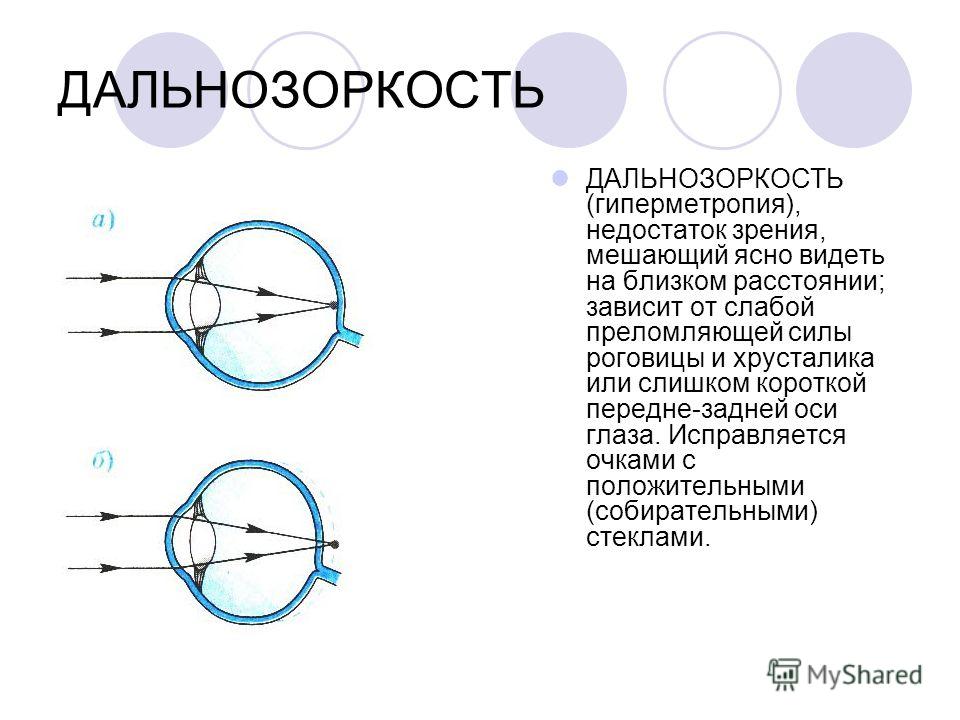 ДАЛЬНОЗОРКОСТЬ

а)

б)

ДАЛЬНОЗОРКОСТЬ (гиперметропия), недостаток зрения, мешающий ясно видеть на близком расстоянии; зависит от слабой преломляющей силы роговицы и хрусталика или слишком короткой передне-задней оси глаза. Исправляется очками с положительными (собирательными) стеклами.

MyShared